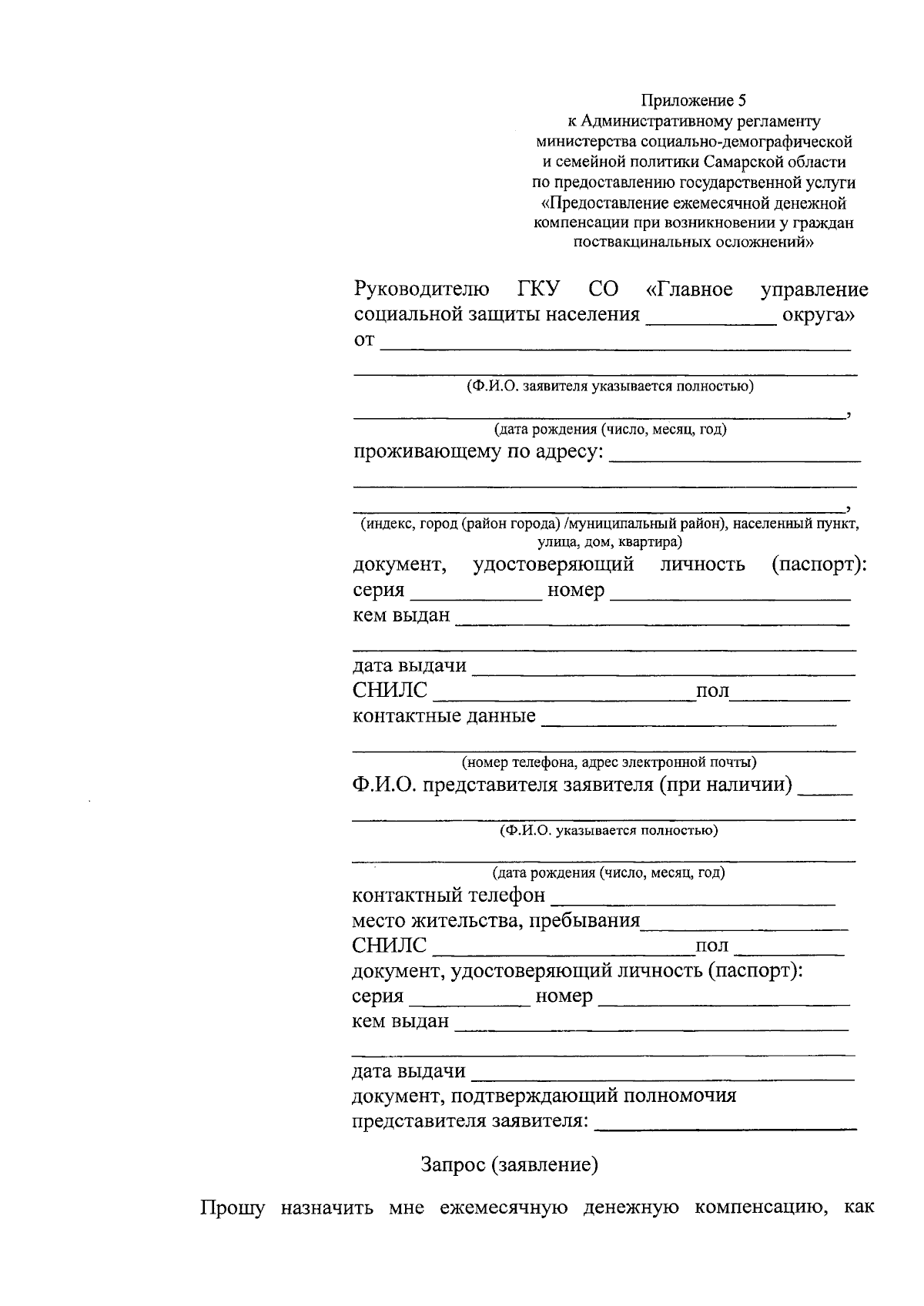 Приложение 5
к Административному регламенту
министерства социально-демографической
и семейной политики Самарской области
по предоставлению государственной услуги
«Предоставление ежемесячной денежной
компенсации при возникновении у граждан
поствакцинальных осложнений»

Руководителю ГКУ СО «Главное управление социальной защиты населения ____ округа»
от ____

____
(Ф.И.О. заявителя указывается полностью)

____,
(дата рождения (число, месяц, год)
проживающему по адресу: ____

____

____,
(индекс, город (район города) /муниципальный район), населенный пункт, улица, дом, квартира)
документ, удостоверяющий личность (паспорт):
серия ____ номер ____
кем выдан ____

____
дата выдачи ____
СНИЛС ____ пол ____
контактные данные ____

____
(номер телефона, адрес электронной почты)
Ф.И.О. представителя заявителя (при наличии) ____

____
(Ф.И.О. указывается полностью)

____
(дата рождения (число, месяц, год)
контактный телефон ____
место жительства, пребывания ____
СНИЛС ____ пол ____
документ, удостоверяющий личность (паспорт):
серия ____ номер ____
кем выдан ____

____
дата выдачи ____
документ, подтверждающий полномочия
представителя заявителя: ____

Запрос (заявление)

Прошу назначить мне ежемесячную денежную компенсацию, как